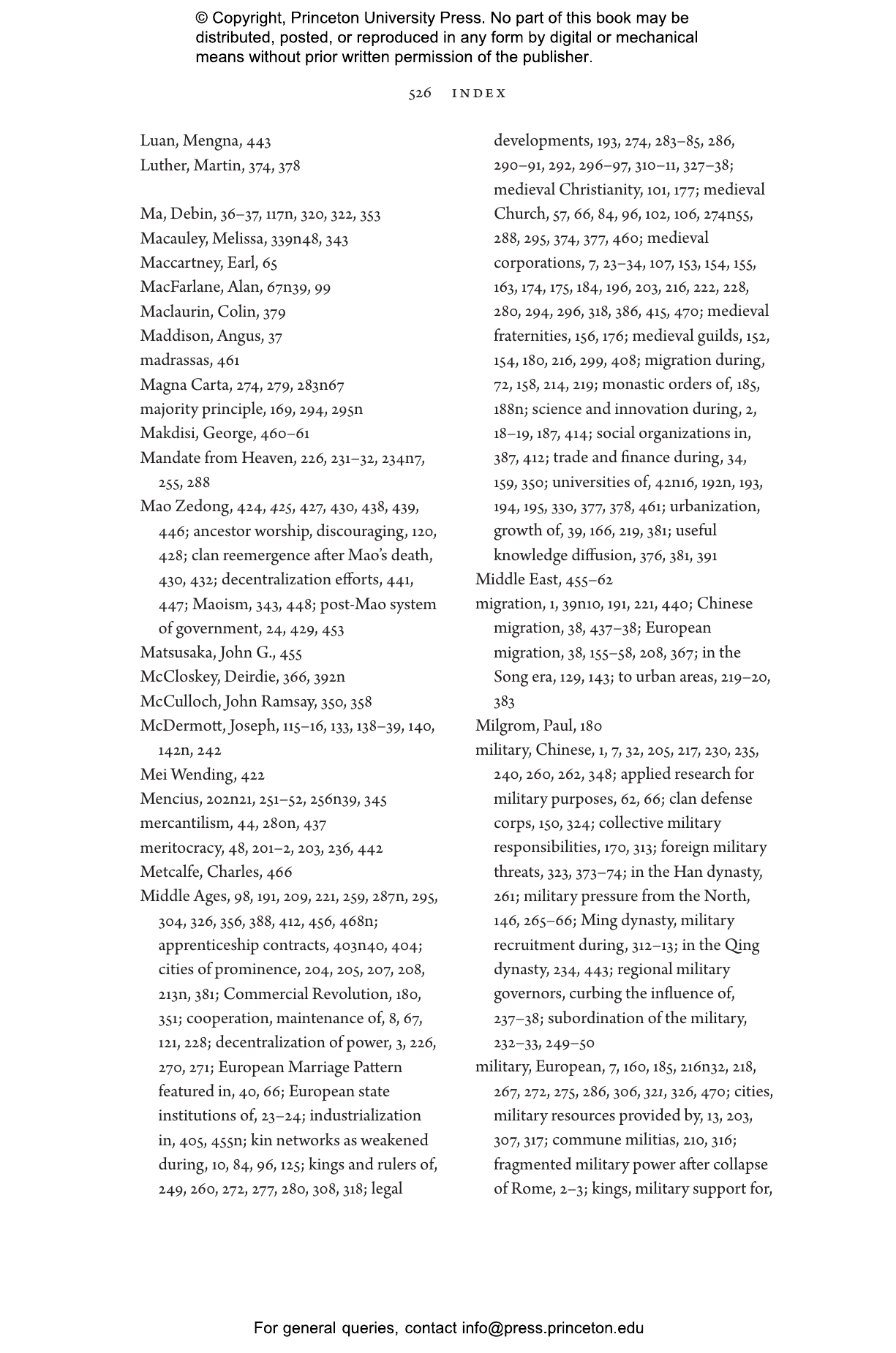 © Copyright, Princeton University Press. No part of this book may be distributed, posted, or reproduced in any form by digital or mechanical means without prior written permission of the publisher.

526 INDEX

Luan, Mengna, 443
Luther, Martin, 374, 378

Ma, Debin, 36–37, 117n, 320, 322, 353
Macauley, Melissa, 339n48, 343
Maccartney, Earl, 65
MacFarlane, Alan, 67n39, 99
Maclaurin, Colin, 379
Maddison, Angus, 37
madrassas, 461
Magna Carta, 274, 279, 283n67
majority principle, 169, 294, 295n
Makdisi, George, 460–61
Mandate from Heaven, 226, 231–32, 234n7, 255, 288
Mao Zedong, 424, 425, 427, 430, 438, 439, 446; ancestor worship, discouraging, 120, 428; clan reemergence after Mao's death, 430, 432; decentralization efforts, 441, 447; Maoism, 343, 448; post-Mao system of government, 24, 429, 453
Matsusaka, John G., 455
McCloskey, Deirdie, 366, 392n
McCulloch, John Ramsay, 350, 358
McDermott, Joseph, 115–16, 133, 138–39, 140, 142n, 242
Mei Wending, 422
Mencius, 202n21, 251–52, 256n39, 345
mercantilism, 44, 280n, 437
meritocracy, 48, 201–2, 203, 236, 442
Metcalfe, Charles, 466
Middle Ages, 98, 191, 209, 221, 259, 287n, 295, 304, 326, 356, 388, 412, 456, 468n; apprenticeship contracts, 403n40, 404; cities of prominence, 204, 205, 207, 208, 213n, 381; Commercial Revolution, 180, 351; cooperation, maintenance of, 8, 67, 121, 228; decentralization of power, 3, 226, 270, 271; European Marriage Pattern featured in, 40, 66; European state institutions of, 23–24; industrialization in, 405, 455n; kin networks as weakened during, 10, 84, 96, 125; kings and rulers of, 249, 260, 272, 277, 280, 308, 318; legal developments, 193, 274, 283–85, 286, 290–91, 292, 296–97, 310–11, 327–38; medieval Christianity, 101, 177; medieval Church, 57, 66, 84, 96, 102, 106, 274n55, 288, 295, 374, 377, 460; medieval corporations, 7, 23–34, 107, 153, 154, 155, 163, 174, 175, 184, 196, 203, 216, 222, 228, 280, 294, 296, 318, 386, 415, 470; medieval fraternities, 156, 176; medieval guilds, 152, 154, 180, 216, 299, 408; migration during, 72, 158, 214, 219; monastic orders of, 185, 188n; science and innovation during, 2, 18–19, 187, 414; social organizations in, 387, 412; trade and finance during, 34, 159, 350; universities of, 42n16, 192n, 193, 194, 195, 330, 377, 378, 461; urbanization, growth of, 39, 166, 219, 381; useful knowledge diffusion, 376, 381, 391
Middle East, 455–62
migration, 1, 39n10, 191, 221, 440; Chinese migration, 38, 437–38; European migration, 38, 155–58, 208, 367; in the Song era, 129, 143; to urban areas, 219–20, 383
Milgrom, Paul, 180
military, Chinese, 1, 7, 32, 205, 217, 230, 235, 240, 260, 262, 348; applied research for military purposes, 62, 66; clan defense corps, 150, 324; collective military responsibilities, 170, 313; foreign military threats, 323, 373–74; in the Han dynasty, 261; military pressure from the North, 146, 265–66; Ming dynasty, military recruitment during, 312–13; in the Qing dynasty, 234, 443; regional military governors, curbing the influence of, 237–38; subordination of the military, 232–33, 249–50
military, European, 7, 160, 185, 216n32, 218, 267, 272, 275, 286, 306, 321, 326, 470; cities, military resources provided by, 13, 203, 307, 317; commune militias, 210, 316; fragmented military power after collapse of Rome, 2–3; kings, military support for,

For general queries, contact info@press.princeton.edu